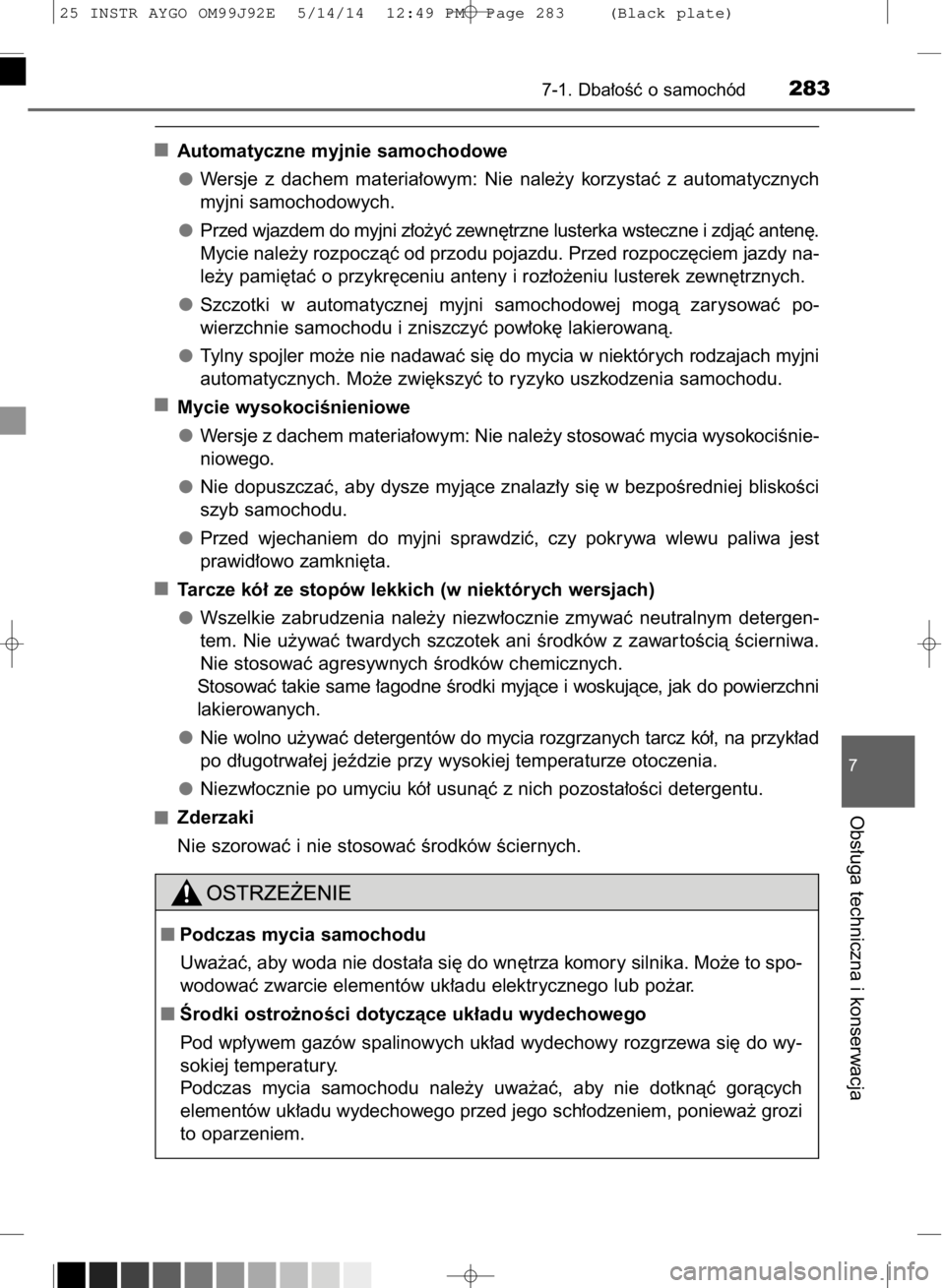 25 INSTR AYGO OM99J92E 5/14/14 12:49 PM Page 283 (Black plate)

7-1. Dbałość o samochód 283

■ Automatyczne myjnie samochodowe

● Wersje z dachem materiałowym: Nie należy korzystać z automatycznych myjni samochodowych.

● Przed wjazdem do myjni złożyć zewnętrzne lusterka wsteczne i zdjąć antenę. Mycie należy rozpocząć od przodu pojazdu. Przed rozpoczęciem jazdy należy pamiętać o przykręceniu anteny i rozłożeniu lusterek zewnętrznych.

● Szczotki w automatycznej myjni samochodowej mogą zarysować powierzchnie samochodu i zniszczyć powłokę lakierowaną.

● Tylny spojler może nie nadawać się do mycia w niektórych rodzajach myjni automatycznych. Może zwiększyć to ryzyko uszkodzenia samochodu.

■ Mycie wysokociśnieniowe

● Wersje z dachem materiałowym: Nie należy stosować mycia wysokociśnieniowego.

● Nie dopuszczać, aby dysze myjące znalazły się w bezpośredniej bliskości szyb samochodu.

● Przed wjechaniem do myjni sprawdzić, czy pokrywa wlewu paliwa jest prawidłowo zamknięta.

■ Tarcze kół ze stopów lekkich (w niektórych wersjach)

● Wszelkie zabrudzenia należy niezwłocznie zmywać neutralnym detergentem. Nie używać twardych szczotek ani środków z zawartością ścierniwa. Nie stosować agresywnych środków chemicznych.
Stosować takie same łagodne środki myjące i woskujące, jak do powierzchni lakierowanych.

● Nie wolno używać detergentów do mycia rozgrzanych tarcz kół, na przykład po długotrwałej jeździe przy wysokiej temperaturze otoczenia.

● Niezwłocznie po umyciu kół usunąć z nich pozostałości detergentu.

■ Zderzaki
Nie szorować i nie stosować środków ściernych.

OSTRZEŻENIE

■ Podczas mycia samochodu
Uważać, aby woda nie dostała się do wnętrza komory silnika. Może to spowodować zwarcie elementów układu elektrycznego lub pożar.

■ Środki ostrożności dotyczące układu wydechowego
Pod wpływem gazów spalinowych układ wydechowy rozgrzewa się do wysokiej temperatury.
Podczas mycia samochodu należy uważać, aby nie dotknąć gorących elementów układu wydechowego przed jego schłodzeniem, ponieważ grozi to oparzeniem.

7

Obsługa techniczna i konserwacja

carmanualsonline.info